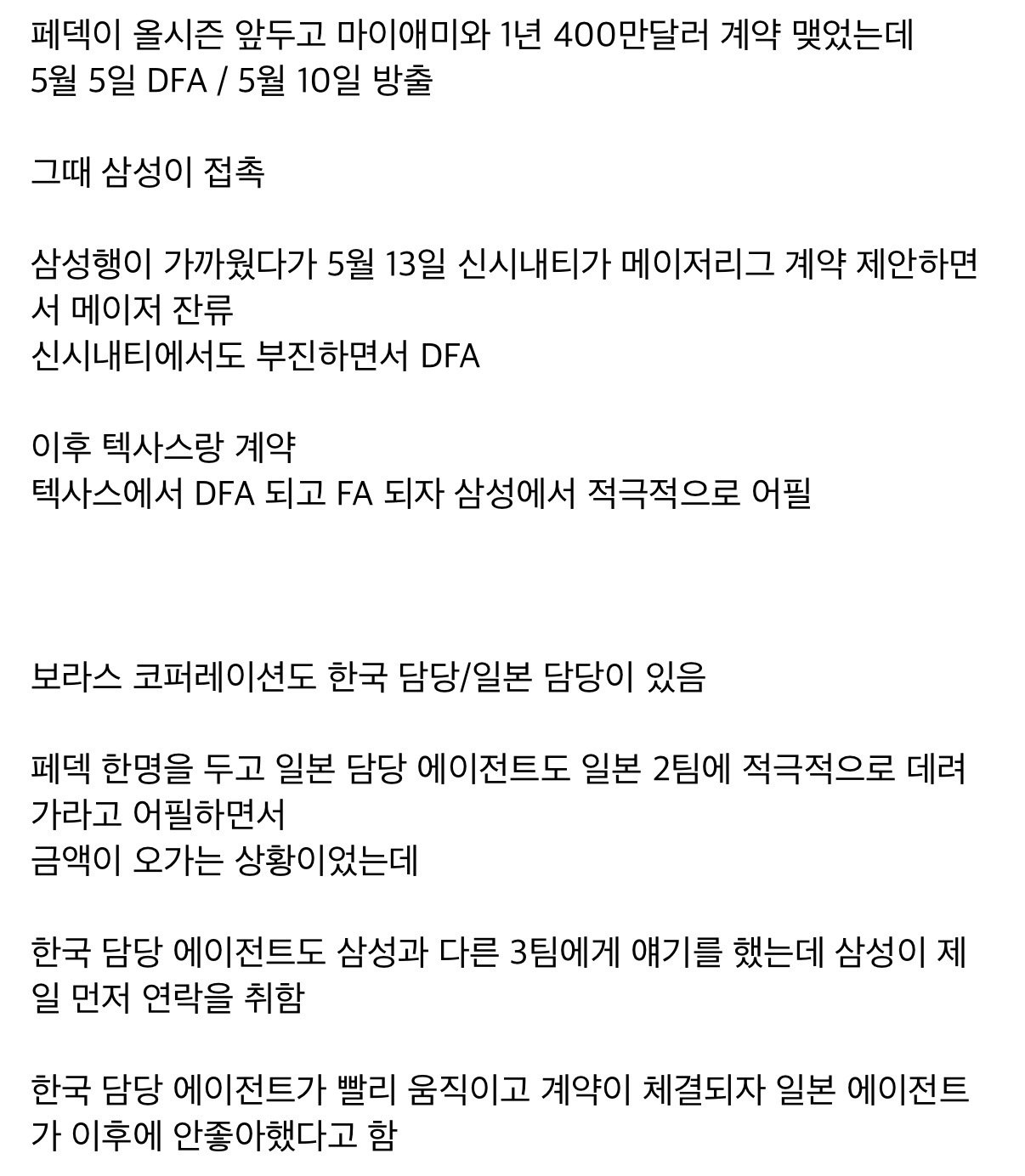 페덱이 올시즌 앞두고 마이애미와 1년 400만달러 계약 맺었는데
5월 5일 DFA / 5월 10일 방출

그때 삼성이 접촉

삼성행이 가까웠다가 5월 13일 신시내티가 메이저리그 계약 제안하면서 메이저 잔류
신시내티에서도 부진하면서 DFA

이후 텍사스랑 계약
텍사스에서 DFA 되고 FA 되자 삼성에서 적극적으로 어필

보라스 코퍼레이션도 한국 담당/일본 담당이 있음

페덱 한명을 두고 일본 담당 에이전트도 일본 2팀에 적극적으로 데려가라고 어필하면서
금액이 오가는 상황이었는데

한국 담당 에이전트도 삼성과 다른 3팀에게 얘기를 했는데 삼성이 제일 먼저 연락을 취함

한국 담당 에이전트가 빨리 움직이고 계약이 체결되자 일본 에이전트가 이후에 안좋아했다고 함